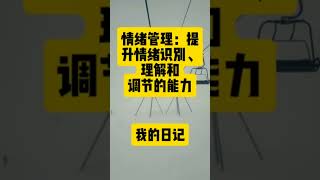 情绪管理：提升情绪识别、理解和调节的能力

我的日记